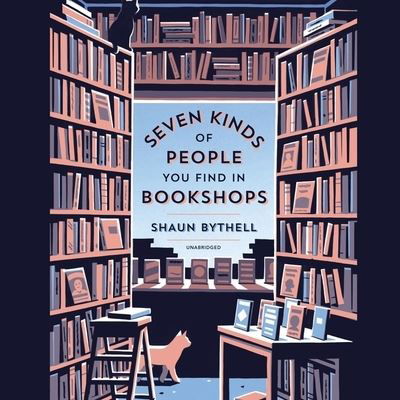 SEVEN KINDS OF PEOPLE YOU FIND IN BOOKSHOPS

SHAUN BYTHELL

UNABRIDGED